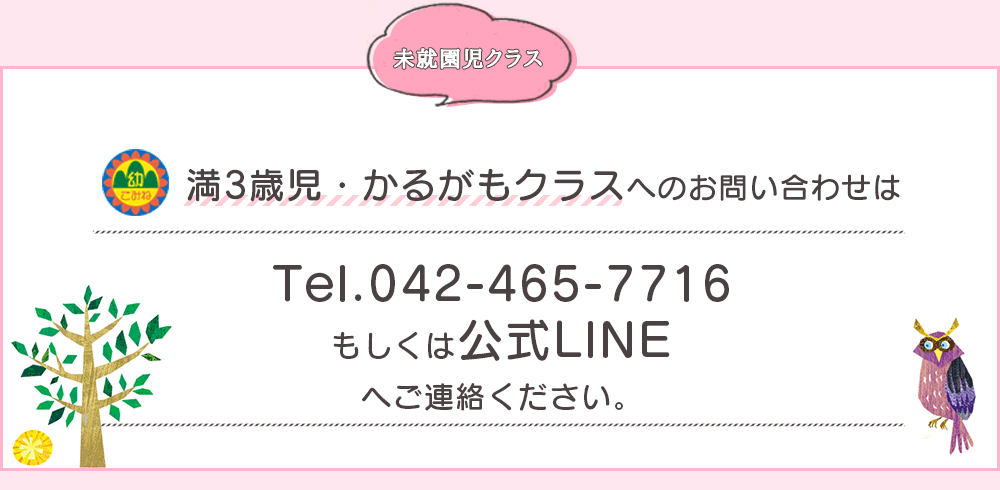 未就園児クラス

幼 こみね

満3歳児・かるがもクラスへのお問い合わせは

Tel.042-465-7716
もしくは公式LINE
へご連絡ください。